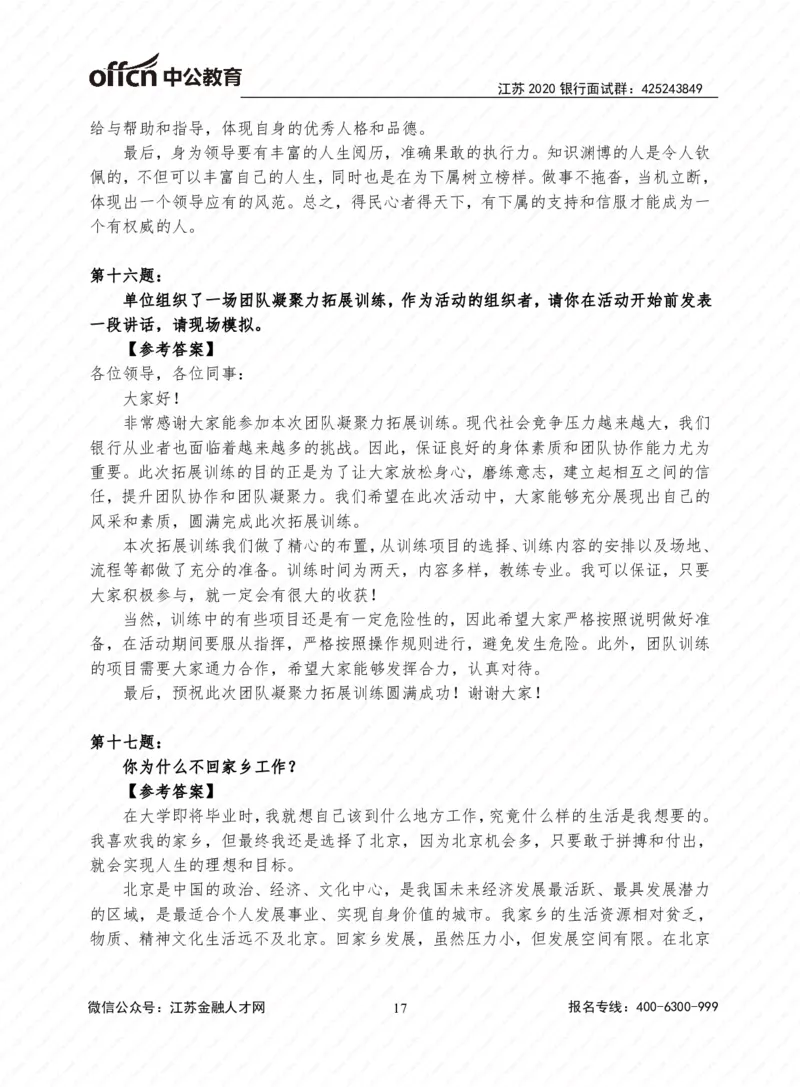 offcn 中公教育

江苏 2020 银行面试群：425243849

给与帮助和指导，体现自身的优秀人格和品德。

最后，身为领导要有丰富的人生阅历，准确果敢的执行力。知识渊博的人是令人钦佩的，不但可以丰富自己的人生，同时也是在为下属树立榜样。做事不拖沓，当机立断，体现出一个领导应有的风范。总之，得民心者得天下，有下属的支持和信服才能成为一个有权威的人。

第十六题：

单位组织了一场团队凝聚力拓展训练，作为活动的组织者，请你在活动开始前发表一段讲话，请现场模拟。

【参考答案】

各位领导，各位同事：

大家好！

非常感谢大家能参加本次团队凝聚力拓展训练。现代社会竞争压力越来越大，我们银行从业者也面临着越来越多的挑战。因此，保证良好的身体素质和团队协作能力尤为重要。此次拓展训练的目的正是为了让大家放松身心，磨练意志，建立起相互之间的信任，提升团队协作和团队凝聚力。我们希望在此次活动中，大家能够充分展现出自己的风采和素质，圆满完成此次拓展训练。

本次拓展训练我们做了精心的布置，从训练项目的选择、训练内容的安排以及场地、流程等都做了充分的准备。训练时间为两天，内容多样，教练专业。我可以保证，只要大家积极参与，就一定会有很大的收获！

当然，训练中的有些项目还是有一定危险性的，因此希望大家严格按照说明做好准备，在活动期间要服从指挥，严格按照操作规则进行，避免发生危险。此外，团队训练的项目需要大家通力合作，希望大家能够发挥合力，认真对待。

最后，预祝此次团队凝聚力拓展训练圆满成功！谢谢大家！

第十七题：

你为什么不回家乡工作？

【参考答案】

在大学即将毕业时，我就想自己该到什么地方工作，究竟什么样的生活是我想要的。我喜欢我的家乡，但最终我还是选择了北京，因为北京机会多，只要敢于拼搏和付出，就会实现人生的理想和目标。

北京是中国的政治、经济、文化中心，是我国未来经济发展最活跃、最具发展潜力的区域，是最适合个人发展事业、实现自身价值的城市。我家乡的生活资源相对贫乏，物质、精神文化生活远不及北京。回家乡发展，虽然压力小，但发展空间有限。在北京

微信公众号：江苏金融人才网

17

报名专线：400-6300-999